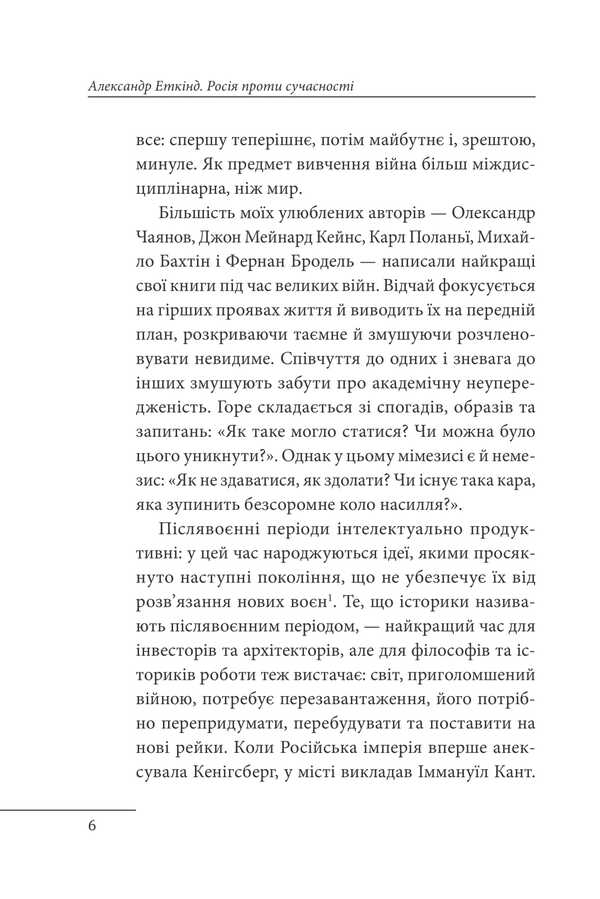 Александр Еткінд. Росія проти сучасності

все: спершу теперішнє, потім майбутнє і, зрештою, минуле. Як предмет вивчення війна більш міждисциплінарна, ніж мир.

Більшість моїх улюблених авторів — Олександр Чаянов, Джон Мейнард Кейнс, Карл Поланьї, Михайло Бахтін і Фернан Бродель — написали найкращі свої книги під час великих війн. Відчай фокусується на гірших проявах життя й виводить їх на передній план, розкриваючи таємне й змушуючи розчленовувати невидиме. Співчуття до одних і зневага до інших змушують забути про академічну неупередженість. Горе складається зі спогадів, образів та запитань: «Як таке могло статися? Чи можна було цього уникнути?». Однак у цьому мімезисі є й немезис: «Як не здаватися, як здолати? Чи існує така кара, яка зупинить безсоромне коло насилля?».

Післявоєнні періоди інтелектуально продуктивні: у цей час народжуються ідеї, якими просякнуто наступні покоління, що не убезпечує їх від розв'язання нових воєн$^1$. Те, що історики називають післявоєнним періодом, — найкращий час для інвесторів та архітекторів, але для філософів та істориків роботи теж вистачає: світ, приголомшений війною, потребує перезавантаження, його потрібно перепридумати, перебудувати та поставити на нові рейки. Коли Російська імперія вперше анексувала Кенігсберг, у місті викладав Іммануїл Кант.

6